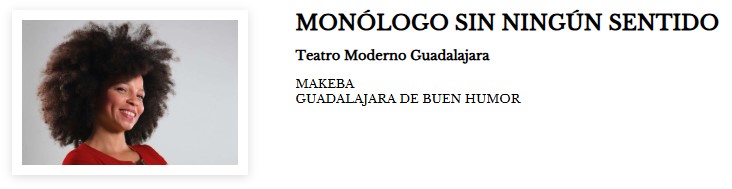 MONÓLOGO SIN NINGÚN SENTIDO

Teatro Moderno Guadalajara

MAKEBA
GUADALAJARA DE BUEN HUMOR